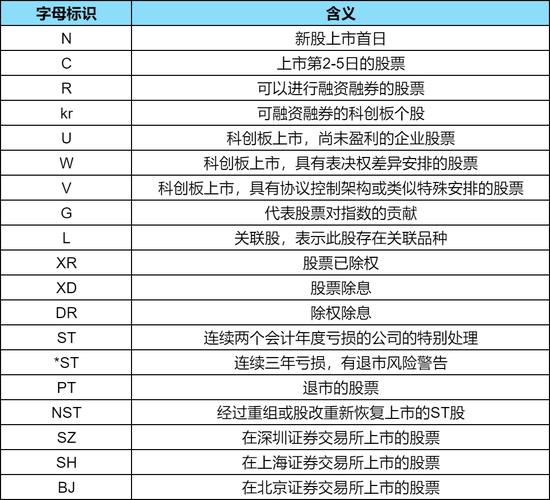 | 字母标识 | 含义 |
|---|---|
| N | 新股上市首日 |
| C | 上市第2-5日的股票 |
| R | 可以进行融资融券的股票 |
| kr | 可融资融券的科创板个股 |
| U | 科创板上市，尚未盈利的企业股票 |
| W | 科创板上市，具有表决权差异安排的股票 |
| V | 科创板上市，具有协议控制架构或类似特殊安排的股票 |
| G | 代表股票对指数的贡献 |
| L | 关联股，表示此股存在关联品种 |
| XR | 股票已除权 |
| XD | 股票除息 |
| DR | 除权除息 |
| ST | 连续两个会计年度亏损的公司的特别处理 |
| *ST | 连续三年亏损，有退市风险警告 |
| PT | 退市的股票 |
| NST | 经过重组或股改重新恢复上市的ST股 |
| SZ | 在深圳证券交易所上市的股票 |
| SH | 在上海证券交易所上市的股票 |
| BJ | 在北京证券交易所上市的股票 |